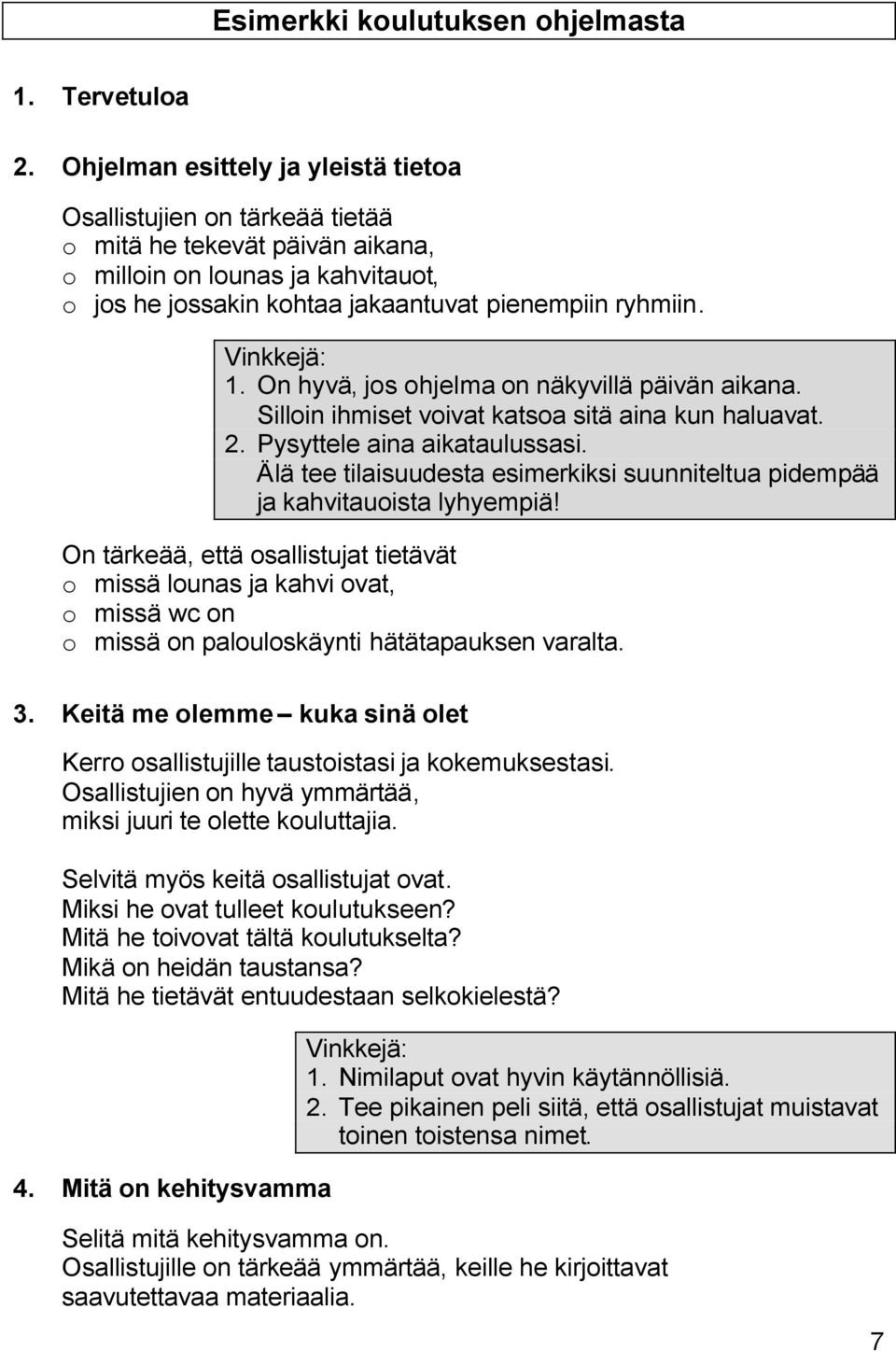 Esimerkki koulutuksen ohjelmasta

1. Tervetuloa

2. Ohjelman esittely ja yleistä tietoa

Osallistujien on tärkeää tietää
o mitä he tekevät päivän aikana,
o milloin on lounas ja kahvitauot,
o jos he jossakin kohtaa jakaantuvat pienempiin ryhmiin.

Vinkkejä:
1. On hyvä, jos ohjelma on näkyvillä päivän aikana. Silloin ihmiset voivat katsoa sitä aina kun haluavat.
2. Pysyttele aina aikataulussasi. Älä tee tilaisuudesta esimerkiksi suunniteltua pidempää ja kahvitauoista lyhyempiä!

On tärkeää, että osallistujat tietävät
o missä lounas ja kahvi ovat,
o missä wc on
o missä on palouloskäynti hätätapauksen varalta.

3. Keitä me olemme – kuka sinä olet

Kerro osallistujille taustoistasi ja kokemuksestasi. Osallistujien on hyvä ymmärtää, miksi juuri te olette kouluttajia.

Selvitä myös keitä osallistujat ovat. Miksi he ovat tulleet koulutukseen? Mitä he toivovat tältä koulutukselta? Mikä on heidän taustansa? Mitä he tietävät entuudestaan selkokielestä?

Vinkkejä:
1. Nimilaput ovat hyvin käytännöllisiä.
2. Tee pikainen peli siitä, että osallistujat muistavat toinen toistensa nimet.

4. Mitä on kehitysvamma

Selitä mitä kehitysvamma on. Osallistujille on tärkeää ymmärtää, keille he kirjoittavat saavutettavaa materiaalia.

7